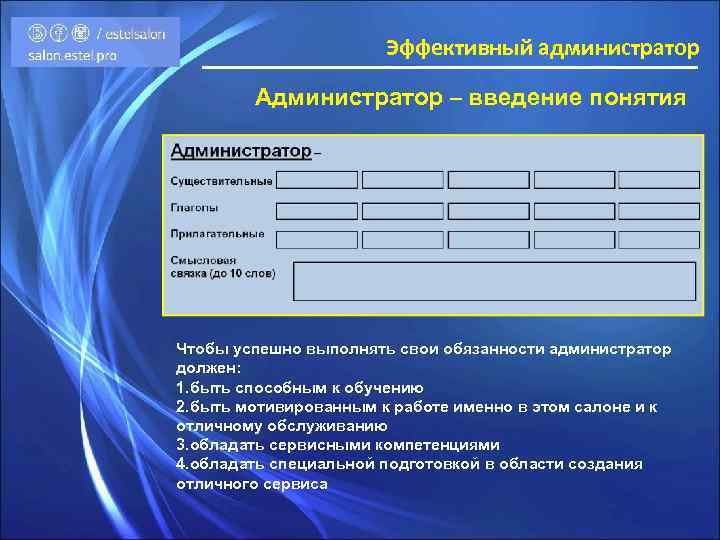 / estelsalon
salon.estel.pro

Эффективный администратор

Администратор – введение понятия

Администратор –

Существительные

Глаголы

Прилагательные

Смысловая связка (до 10 слов)

Чтобы успешно выполнять свои обязанности администратор должен:
1.быть способным к обучению
2.быть мотивированным к работе именно в этом салоне и к отличному обслуживанию
3.обладать сервисными компетенциями
4.обладать специальной подготовкой в области создания отличного сервиса